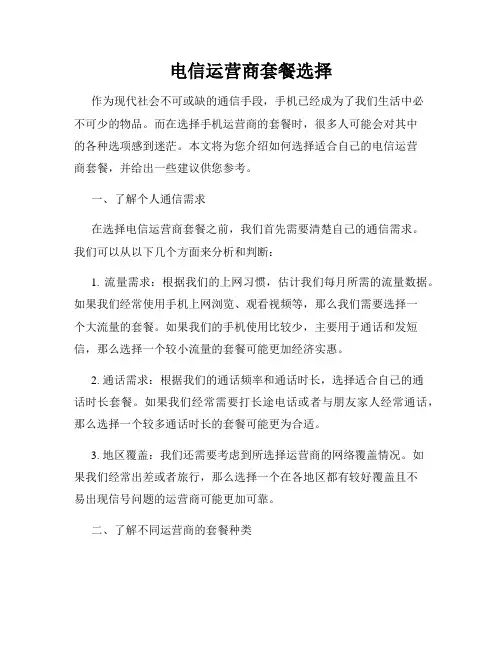 电信运营商套餐选择

作为现代社会不可或缺的通信手段，手机已经成为了我们生活中必不可少的物品。而在选择手机运营商的套餐时，很多人可能会对其中的各种选项感到迷茫。本文将为您介绍如何选择适合自己的电信运营商套餐，并给出一些建议供您参考。

一、了解个人通信需求

在选择电信运营商套餐之前，我们首先需要清楚自己的通信需求。我们可以从以下几个方面来分析和判断：

1. 流量需求：根据我们的上网习惯，估计我们每月所需的流量数据。如果我们经常使用手机上网浏览、观看视频等，那么我们需要选择一个大流量的套餐。如果我们的手机使用比较少，主要用于通话和发短信，那么选择一个较小流量的套餐可能更加经济实惠。

2. 通话需求：根据我们的通话频率和通话时长，选择适合自己的通话时长套餐。如果我们经常需要打长途电话或者与朋友家人经常通话，那么选择一个较多通话时长的套餐可能更为合适。

3. 地区覆盖：我们还需要考虑到所选择运营商的网络覆盖情况。如果我们经常出差或者旅行，那么选择一个在各地区都有较好覆盖且不易出现信号问题的运营商可能更加可靠。

二、了解不同运营商的套餐种类